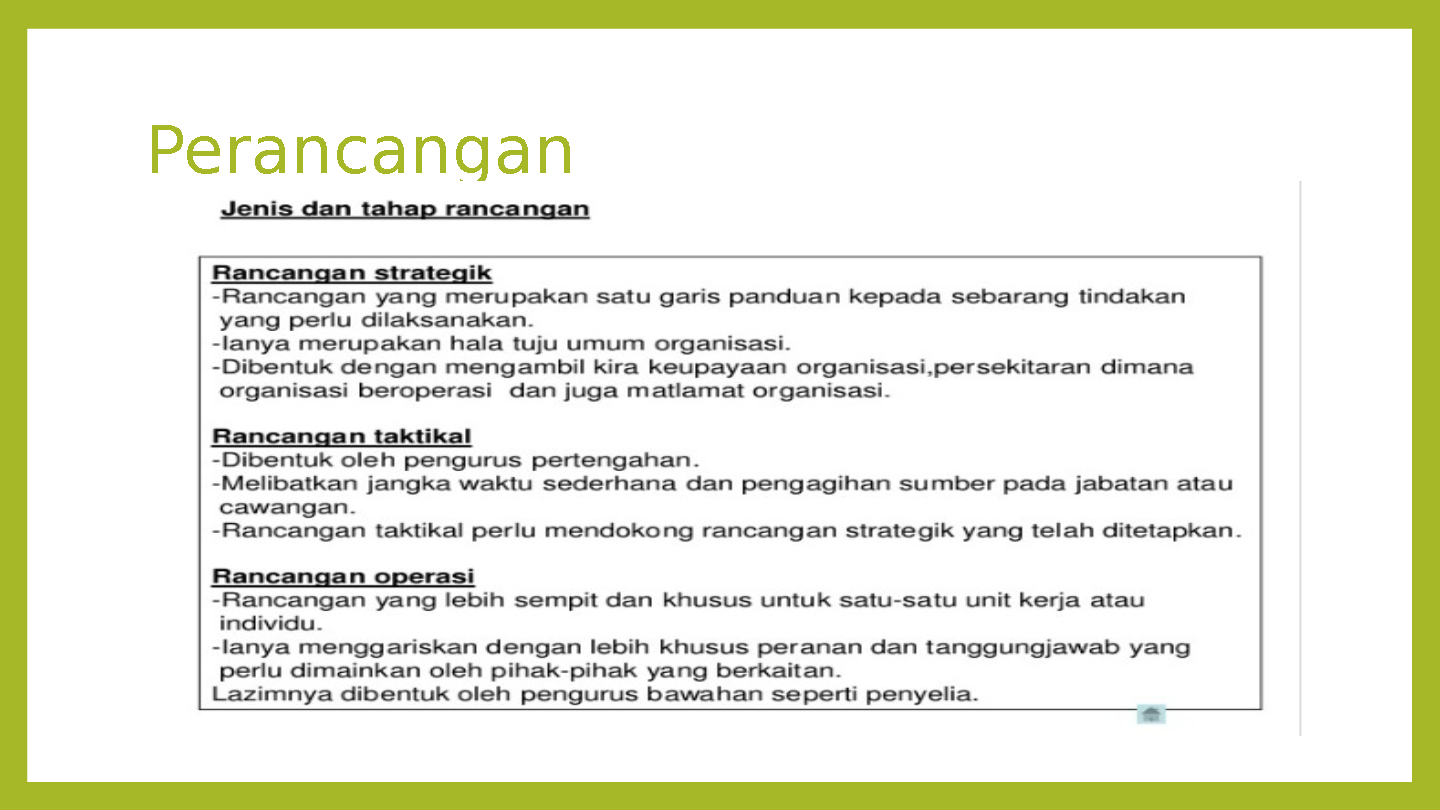 Perancangan

Jenis dan tahap rancangan

Rancangan strategik
-Rancangan yang merupakan satu garis panduan kepada sebarang tindakan yang perlu dilaksanakan.
-Ianya merupakan hala tuju umum organisasi.
-Dibentuk dengan mengambil kira keupayaan organisasi,persekitaran dimana organisasi beroperasi dan juga matlamat organisasi.

Rancangan taktikal
-Dibentuk oleh pengurus pertengahan.
-Melibatkan jangka waktu sederhana dan pengagihan sumber pada jabatan atau cawangan.
-Rancangan taktikal perlu mendokong rancangan strategik yang telah ditetapkan.

Rancangan operasi
-Rancangan yang lebih sempit dan khusus untuk satu-satu unit kerja atau individu.
-Ianya menggariskan dengan lebih khusus peranan dan tanggungjawab yang perlu dimainkan oleh pihak-pihak yang berkaitan.
Lazimnya dibentuk oleh pengurus bawahan seperti penyelia.